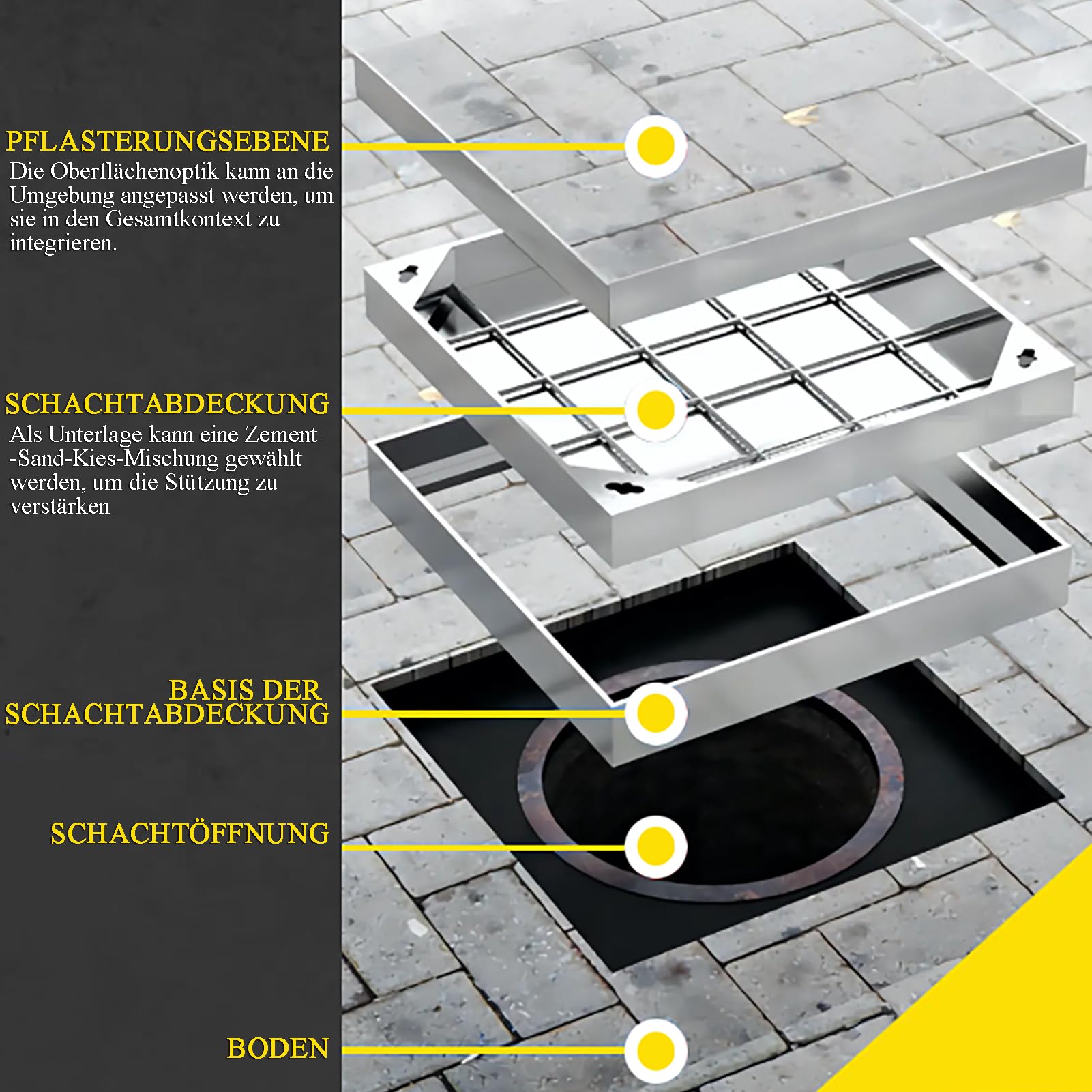 PFLASTERUNGSEBENE
Die Oberflächenoptik kann an die Umgebung angepasst werden, um sie in den Gesamtkontext zu integrieren.

SCHACHTABDECKUNG
Als Unterlage kann eine Zement -Sand-Kies-Mischung gewählt werden, um die Stützung zu verstärken

BASIS DER SCHACHTABDECKUNG

SCHACHTÖFFNUNG

BODEN